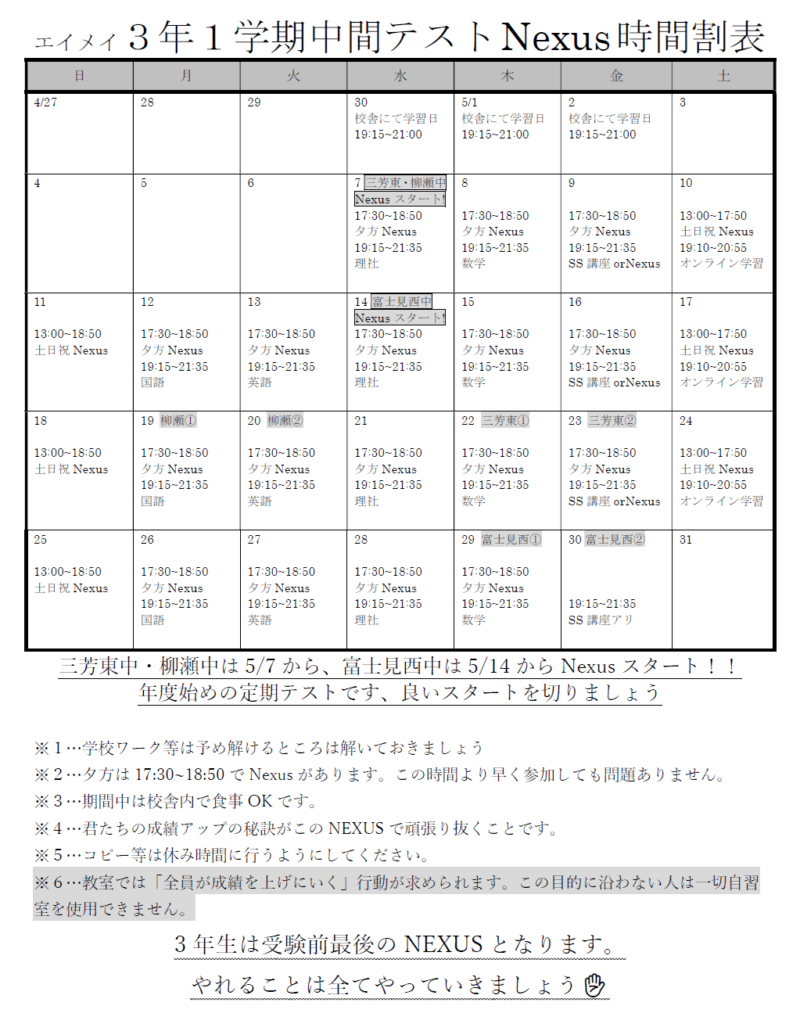 エイメイ３年１学期中間テストNexus時間割表

| 日 | 月 | 火 | 水 | 木 | 金 | 土 |
|---|---|---|---|---|---|---|
| 4/27 | 28 | 29 | 30 校舎にて学習日 19:15~21:00 | 5/1 校舎にて学習日 19:15~21:00 | 2 校舎にて学習日 19:15~21:00 | 3 |
| 4 | 5 | 6 | 7 三芳東・柳瀬中 Nexusスタート! 17:30~18:50 夕方Nexus 19:15~21:35 理社 | 8 17:30~18:50 夕方Nexus 19:15~21:35 数学 | 9 17:30~18:50 夕方Nexus 19:15~21:35 SS講座orNexus | 10 13:00~17:50 土日祝Nexus 19:10~20:55 オンライン学習 |
| 11 13:00~18:50 土日祝Nexus | 12 17:30~18:50 夕方Nexus 19:15~21:35 国語 | 13 17:30~18:50 夕方Nexus 19:15~21:35 英語 | 14 富士見西中 Nexusスタート! 17:30~18:50 夕方Nexus 19:15~21:35 理社 | 15 17:30~18:50 夕方Nexus 19:15~21:35 数学 | 16 17:30~18:50 夕方Nexus 19:15~21:35 SS講座orNexus | 17 13:00~17:50 土日祝Nexus 19:10~20:55 オンライン学習 |
| 18 13:00~18:50 土日祝Nexus | 19 柳瀬① 17:30~18:50 夕方Nexus 19:15~21:35 国語 | 20 柳瀬② 17:30~18:50 夕方Nexus 19:15~21:35 英語 | 21 17:30~18:50 夕方Nexus 19:15~21:35 理社 | 22 三芳東① 17:30~18:50 夕方Nexus 19:15~21:35 数学 | 23 三芳東② 17:30~18:50 夕方Nexus 19:15~21:35 SS講座orNexus | 24 13:00~17:50 土日祝Nexus 19:10~20:55 オンライン学習 |
| 25 13:00~18:50 土日祝Nexus | 26 17:30~18:50 夕方Nexus 19:15~21:35 国語 | 27 17:30~18:50 夕方Nexus 19:15~21:35 英語 | 28 17:30~18:50 夕方Nexus 19:15~21:35 理社 | 29 富士見西① 17:30~18:50 夕方Nexus 19:15~21:35 数学 | 30 富士見西② 19:15~21:35 SS講座アリ | 31 |

三芳東中・柳瀬中は5/7から、富士見西中は5/14からNexusスタート！！
年度始めの定期テストです、良いスタートを切りましょう

※1…学校ワーク等は予め解けるところは解いておきましょう
※2…夕方は17:30~18:50でNexusがあります。この時間より早く参加しても問題ありません。
※3…期間中は校舎内で食事OKです。
※4…君たちの成績アップの秘訣がこのNEXUSで頑張り抜くことです。
※5…コピー等は休み時間に行うようにしてください。
※6…教室では「全員が成績を上げにいく」行動が求められます。この目的に沿わない人は一切自習室を使用できません。

3年生は受験前最後のNEXUSとなります。
やれることは全てやっていきましょう